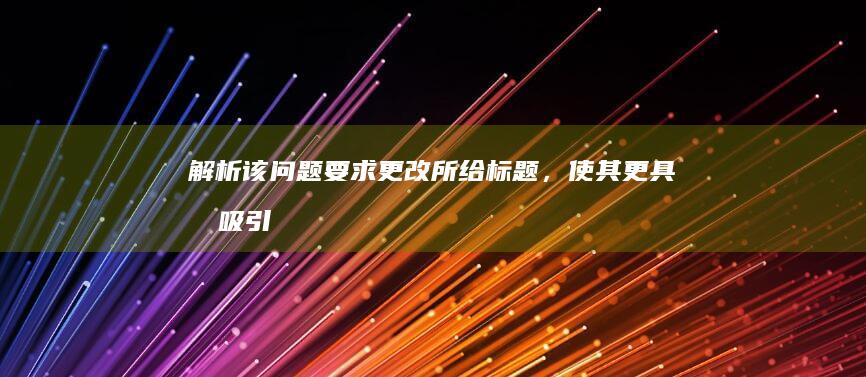 解析该问题要求更改所给标题，使其更具吸引